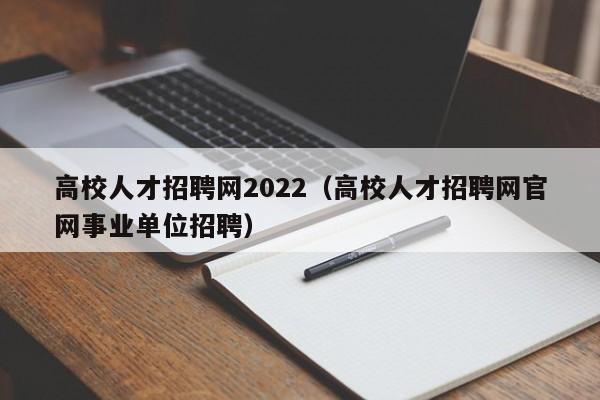 高校人才招聘网2022（高校人才招聘网官网事业单位招聘）